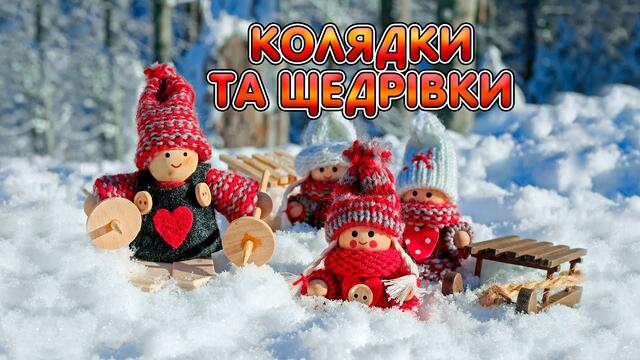 КОЛЯДКИ
ТА ЩЕДРІВКИ